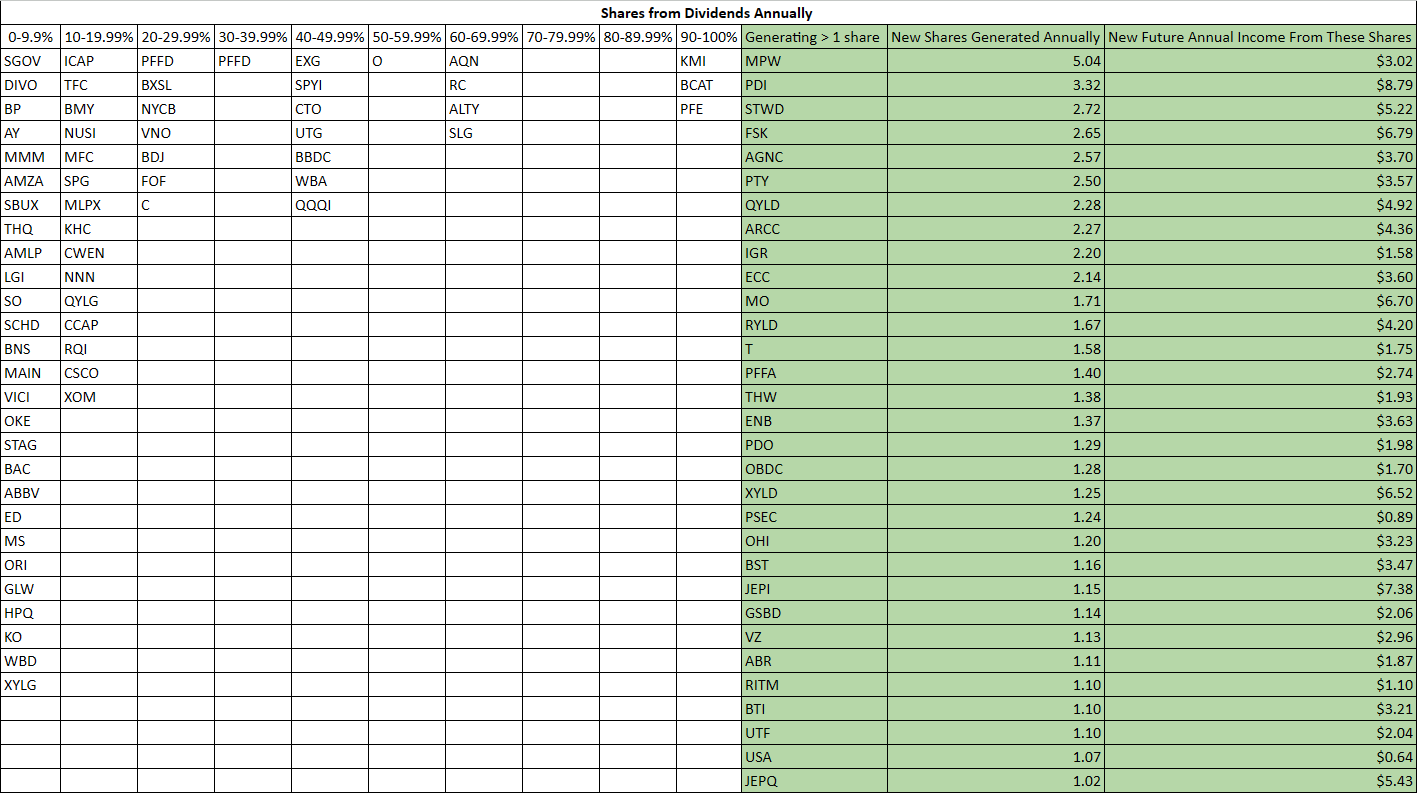 Shares from Dividends Annually

| 0-9.9% | 10-19.99% | 20-29.99% | 30-39.99% | 40-49.99% | 50-59.99% | 60-69.99% | 70-79.99% | 80-89.99% | 90-100% | Generating > 1 share | New Shares Generated Annually | New Future Annual Income From These Shares |
|---|---|---|---|---|---|---|---|---|---|---|---|---|
| SGOV | ICAP | PFFD | PFFD | EXG | O | AQN | | | KMI | MPW | 5.04 | $3.02 |
| DIVO | TFC | BXSL | | SPYI | | RC | | | BCAT | PDI | 3.32 | $8.79 |
| BP | BMY | NYCB | | CTO | | ALTY | | | PFE | STWD | 2.72 | $5.22 |
| AY | NUSI | VNO | | UTG | | SLG | | | | FSK | 2.65 | $6.79 |
| MMM | MFC | BDJ | | BBDC | | | | | | AGNC | 2.57 | $3.70 |
| AMZA | SPG | FOF | | WBA | | | | | | PTY | 2.50 | $3.57 |
| SBUX | MLPX | C | | QQQI | | | | | | QYLD | 2.28 | $4.92 |
| THQ | KHC | | | | | | | | | ARCC | 2.27 | $4.36 |
| AMLP | CWEN | | | | | | | | | IGR | 2.20 | $1.58 |
| LGI | NNN | | | | | | | | | ECC | 2.14 | $3.60 |
| SO | QYLG | | | | | | | | | MO | 1.71 | $6.70 |
| SCHD | CCAP | | | | | | | | | RYLD | 1.67 | $4.20 |
| BNS | RQI | | | | | | | | | T | 1.58 | $1.75 |
| MAIN | CSCO | | | | | | | | | PFFA | 1.40 | $2.74 |
| VICI | XOM | | | | | | | | | THW | 1.38 | $1.93 |
| OKE | | | | | | | | | | ENB | 1.37 | $3.63 |
| STAG | | | | | | | | | | PDO | 1.29 | $1.98 |
| BAC | | | | | | | | | | OBDC | 1.28 | $1.70 |
| ABBV | | | | | | | | | | XYLD | 1.25 | $6.52 |
| ED | | | | | | | | | | PSEC | 1.24 | $0.89 |
| MS | | | | | | | | | | OHI | 1.20 | $3.23 |
| ORI | | | | | | | | | | BST | 1.16 | $3.47 |
| GLW | | | | | | | | | | JEPI | 1.15 | $7.38 |
| HPQ | | | | | | | | | | GSBD | 1.14 | $2.06 |
| KO | | | | | | | | | | VZ | 1.13 | $2.96 |
| WBD | | | | | | | | | | ABR | 1.11 | $1.87 |
| XYLG | | | | | | | | | | RITM | 1.10 | $1.10 |
| | | | | | | | | | | BTI | 1.10 | $3.21 |
| | | | | | | | | | | UTF | 1.10 | $2.04 |
| | | | | | | | | | | USA | 1.07 | $0.64 |
| | | | | | | | | | | JEPQ | 1.02 | $5.43 |